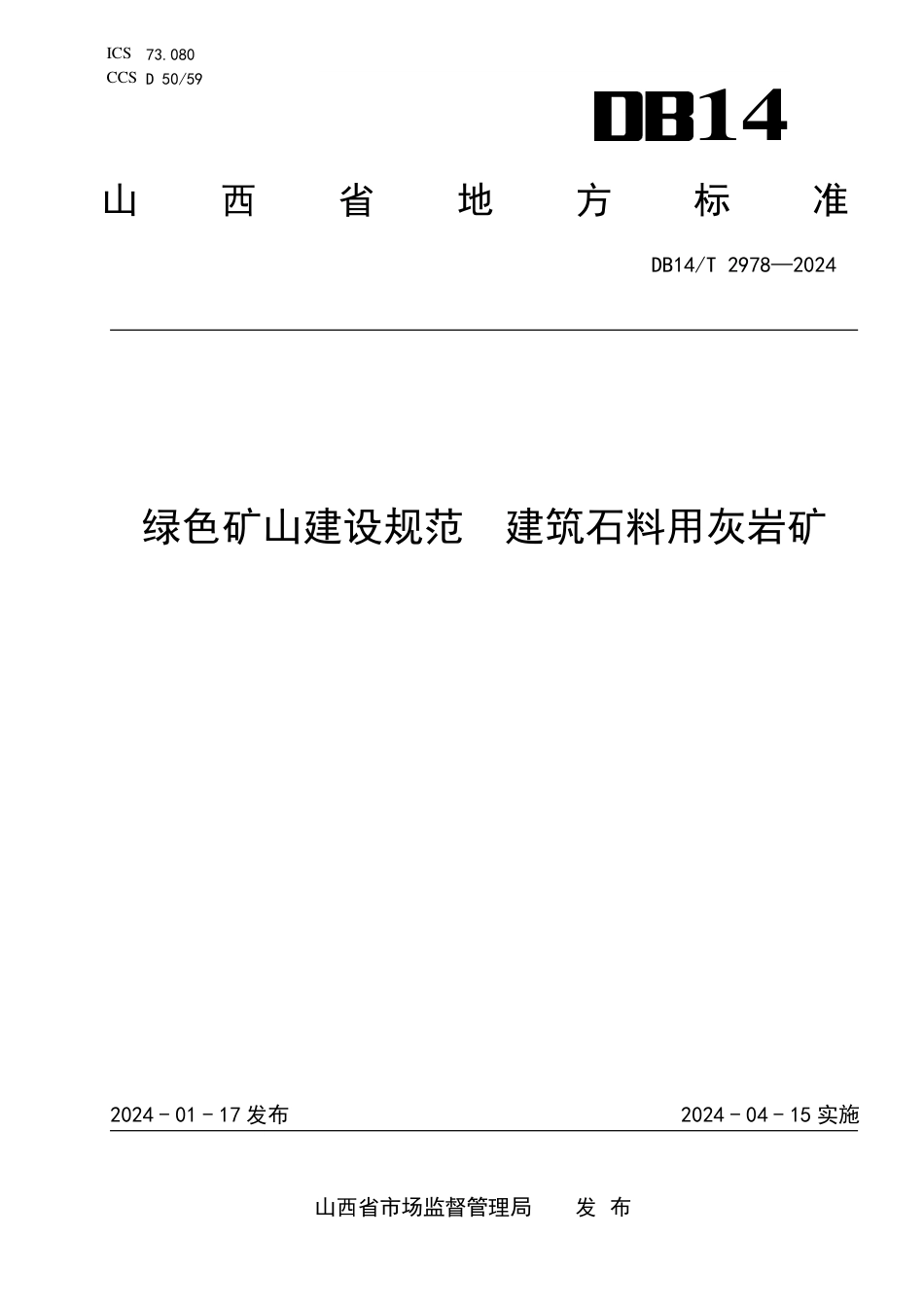 ICS 73.080
CCS D 50/59

DB14

山西省地方标准

DB14/T 2978—2024

绿色矿山建设规范 建筑石料用灰岩矿

2024 - 01 - 17 发布

2024 - 04 - 15 实施

山西省市场监督管理局 发布